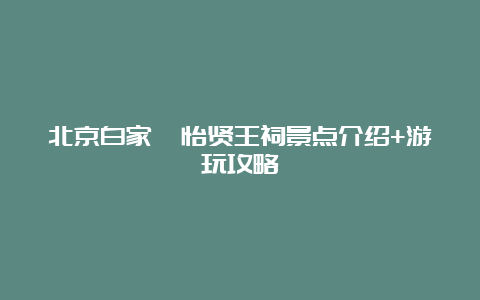 北京白家　怡贤王祠景点介绍+游玩攻略